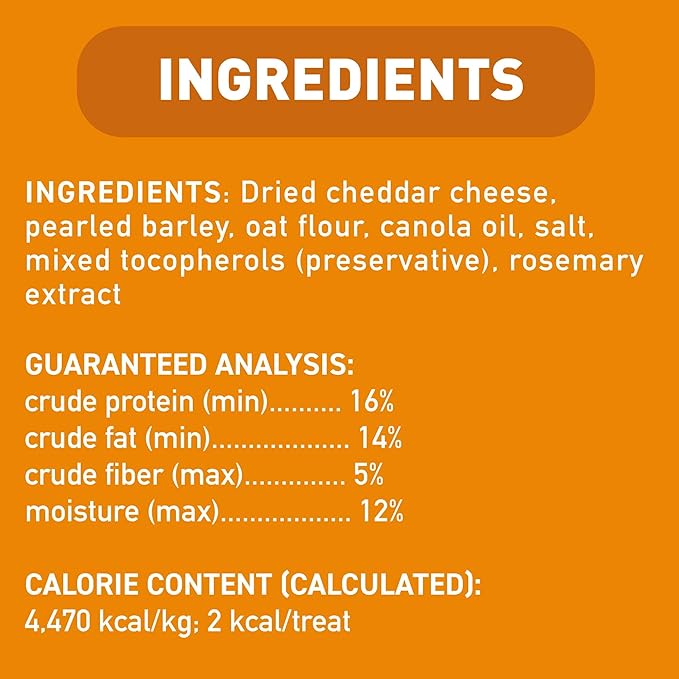 INGREDIENTS

INGREDIENTS: Dried cheddar cheese, pearled barley, oat flour, canola oil, salt, mixed tocopherols (preservative), rosemary extract

GUARANTEED ANALYSIS:
crude protein (min).......... 16%
crude fat (min)................... 14%
crude fiber (max)............. 5%
moisture (max)................. 12%

CALORIE CONTENT (CALCULATED):
4,470 kcal/kg; 2 kcal/treat